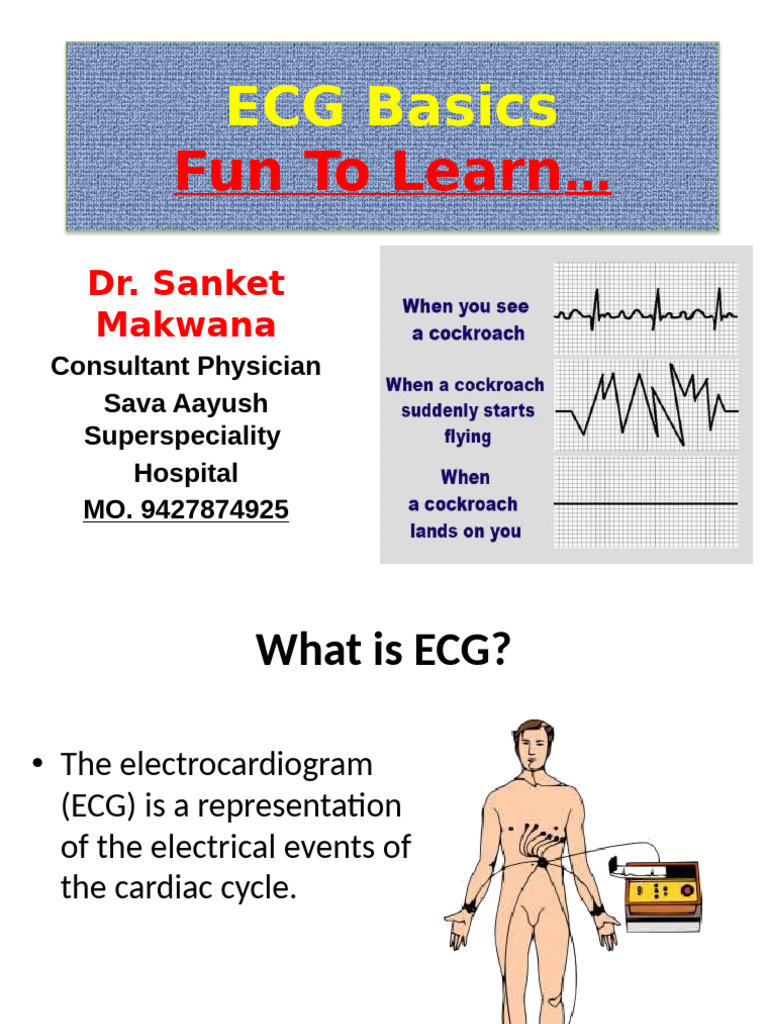 ECG Basics
Fun To Learn…

Dr. Sanket Makwana
Consultant Physician
Sava Aayush Superspeciality Hospital
MO. 9427874925

When you see a cockroach

When a cockroach suddenly starts flying

When a cockroach lands on you

What is ECG?

• The electrocardiogram (ECG) is a representation of the electrical events of the cardiac cycle.